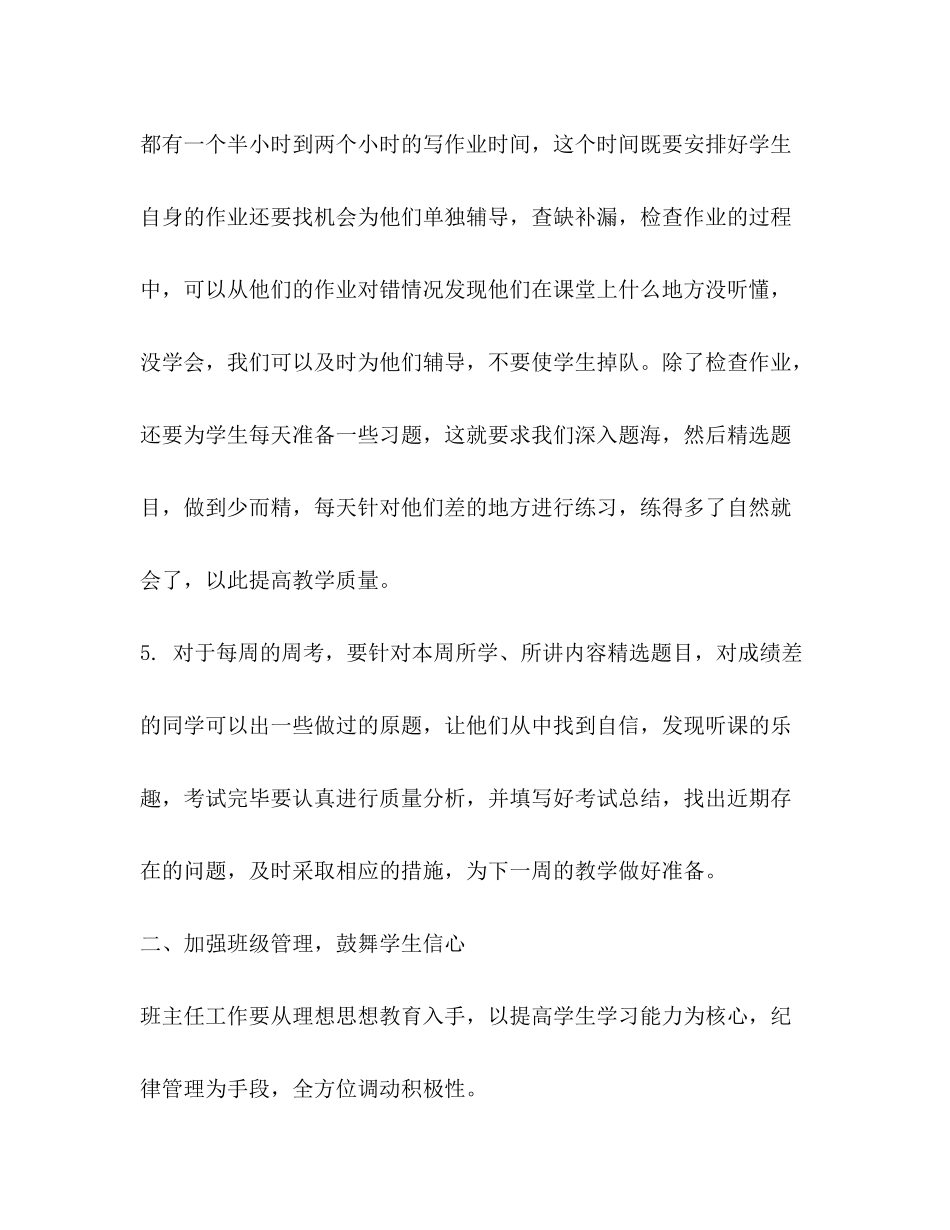 都有一个半小时到两个小时的写作业时间，这个时间既要安排好学生自身的作业还要找机会为他们单独辅导，查缺补漏，检查作业的过程中，可以从他们的作业对错情况发现他们在课堂上什么地方没听懂，没学会，我们可以及时为他们辅导，不要使学生掉队。除了检查作业，还要为学生每天准备一些习题，这就要求我们深入题海，然后精选题目，做到少而精，每天针对他们差的地方进行练习，练得多了自然就会了，以此提高教学质量。

5. 对于每周的周考，要针对本周所学、所讲内容精选题目，对成绩差的同学可以出一些做过的原题，让他们从中找到自信，发现听课的乐趣，考试完毕要认真进行质量分析，并填写好考试总结，找出近期存在的问题，及时采取相应的措施，为下一周的教学做好准备。

二、加强班级管理，鼓舞学生信心

班主任工作要从理想思想教育入手，以提高学生学习能力为核心，纪律管理为手段，全方位调动积极性。